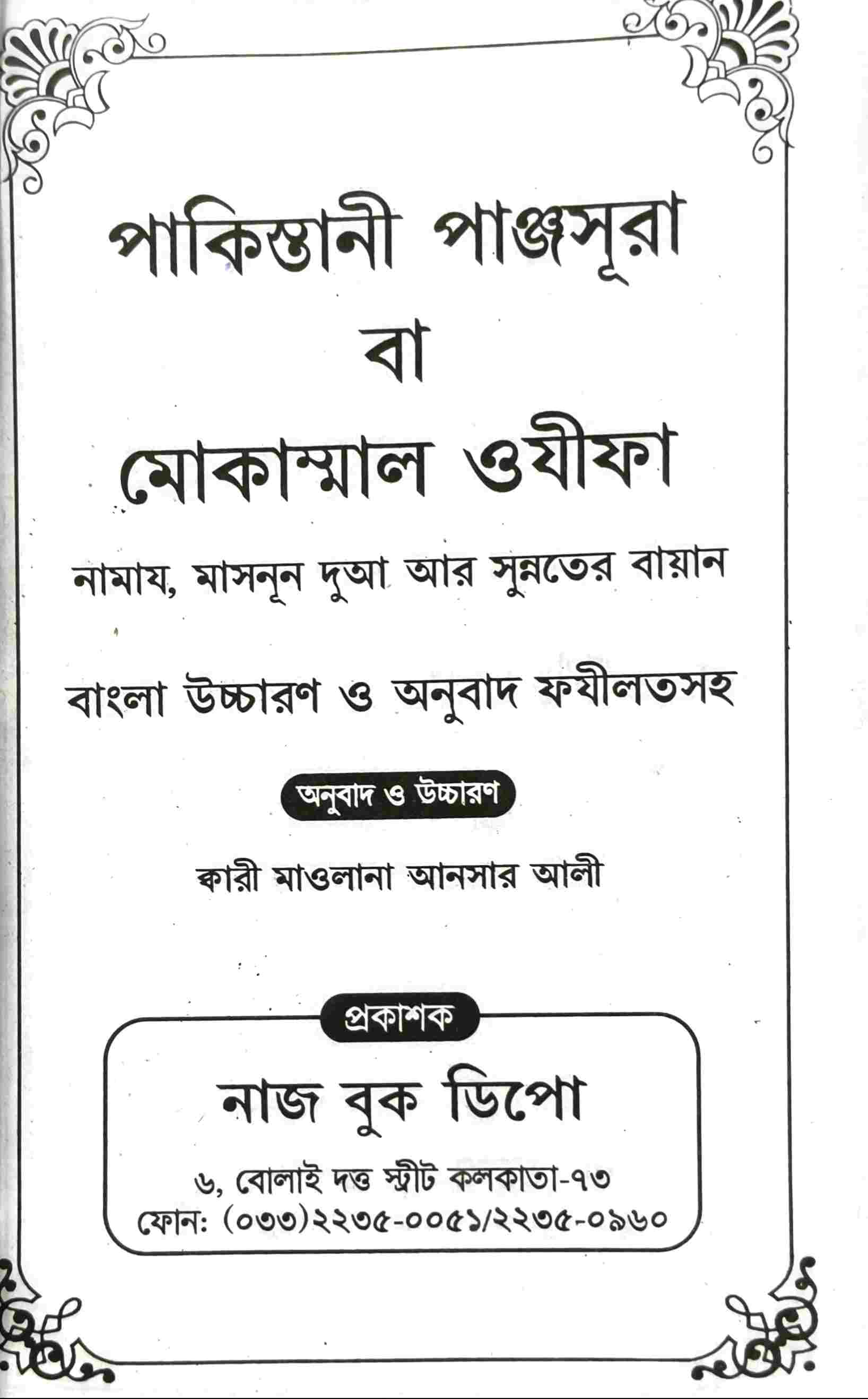 পাকিস্তানী পাঞ্জসূরা
বা
মোকাম্মাল ওযীফা

নামায, মাসনূন দুআ আর সুন্নতের বায়ান

বাংলা উচ্চারণ ও অনুবাদ ফযীলতসহ

অনুবাদ ও উচ্চারণ

ক্বারী মাওলানা আনসার আলী

প্রকাশক

নাজ বুক ডিপো

৬, বোলাই দত্ত স্ট্রীট কলকাতা-৭৩
ফোন: (০৩৩)২২৩৫-০০৫১/২২৩৫-০৯৬০